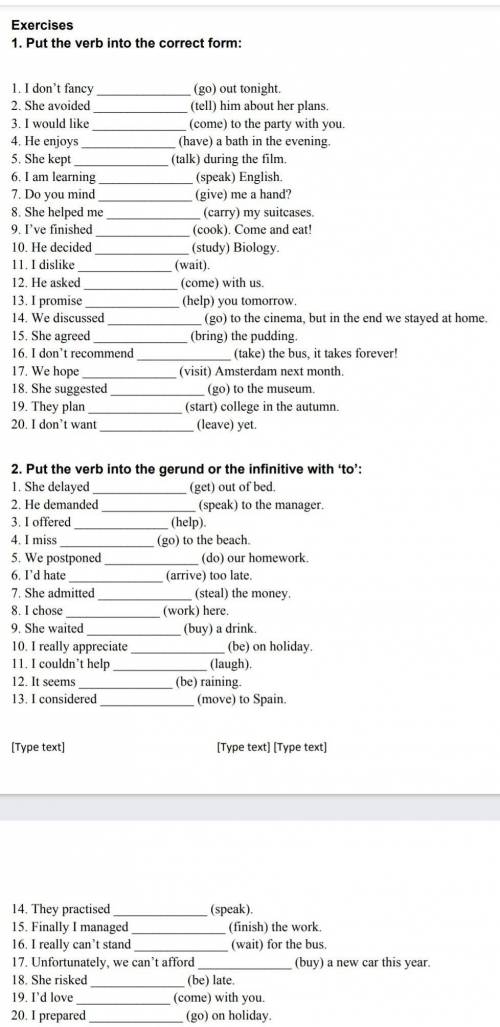 Exercises
1. Put the verb into the correct form:

1. I don't fancy _____________ (go) out tonight.
2. She avoided _____________ (tell) him about her plans.
3. I would like _____________ (come) to the party with you.
4. He enjoys _____________ (have) a bath in the evening.
5. She kept _____________ (talk) during the film.
6. I am learning _____________ (speak) English.
7. Do you mind _____________ (give) me a hand?
8. She helped me _____________ (carry) my suitcases.
9. I've finished _____________ (cook). Come and eat!
10. He decided _____________ (study) Biology.
11. I dislike _____________ (wait).
12. He asked _____________ (come) with us.
13. I promise _____________ (help) you tomorrow.
14. We discussed _____________ (go) to the cinema, but in the end we stayed at home.
15. She agreed _____________ (bring) the pudding.
16. I don't recommend _____________ (take) the bus, it takes forever!
17. We hope _____________ (visit) Amsterdam next month.
18. She suggested _____________ (go) to the museum.
19. They plan _____________ (start) college in the autumn.
20. I don't want _____________ (leave) yet.

2. Put the verb into the gerund or the infinitive with 'to':
1. She delayed _____________ (get) out of bed.
2. He demanded _____________ (speak) to the manager.
3. I offered _____________ (help).
4. I miss _____________ (go) to the beach.
5. We postponed _____________ (do) our homework.
6. I'd hate _____________ (arrive) too late.
7. She admitted _____________ (steal) the money.
8. I chose _____________ (work) here.
9. She waited _____________ (buy) a drink.
10. I really appreciate _____________ (be) on holiday.
11. I couldn't help _____________ (laugh).
12. It seems _____________ (be) raining.
13. I considered _____________ (move) to Spain.

[Type text] [Type text] [Type text]

14. They practised _____________ (speak).
15. Finally I managed _____________ (finish) the work.
16. I really can't stand _____________ (wait) for the bus.
17. Unfortunately, we can't afford _____________ (buy) a new car this year.
18. She risked _____________ (be) late.
19. I'd love _____________ (come) with you.
20. I prepared _____________ (go) on holiday.